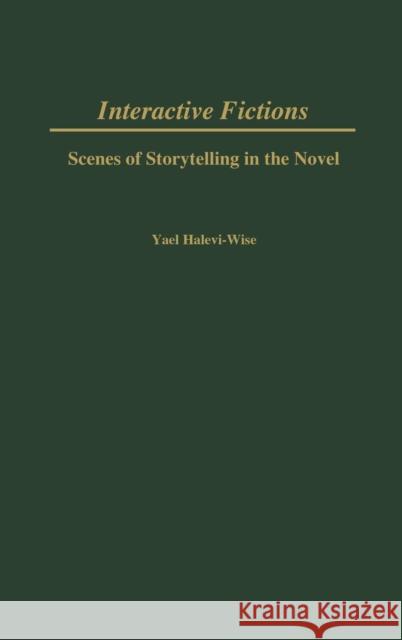 Interactive Fictions

Scenes of Storytelling in the Novel

Yael Halevi-Wise